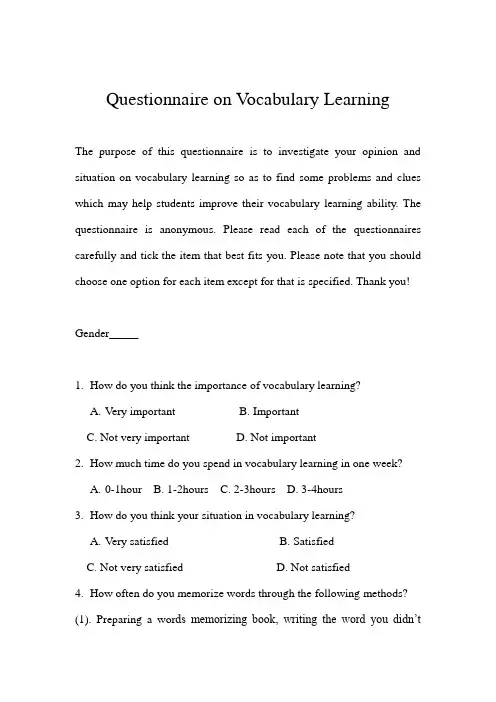 Questionnaire on Vocabulary Learning

The purpose of this questionnaire is to investigate your opinion and situation on vocabulary learning so as to find some problems and clues which may help students improve their vocabulary learning ability. The questionnaire is anonymous. Please read each of the questionnaires carefully and tick the item that best fits you. Please note that you should choose one option for each item except for that is specified. Thank you!

Gender_____

1. How do you think the importance of vocabulary learning?

A. Very important B. Important

C. Not very important D. Not important

2. How much time do you spend in vocabulary learning in one week?

A. 0-1hour B. 1-2hours C. 2-3hours D. 3-4hours

3. How do you think your situation in vocabulary learning?

A. Very satisfied B. Satisfied

C. Not very satisfied D. Not satisfied

4. How often do you memorize words through the following methods?

(1). Preparing a words memorizing book, writing the word you didn't